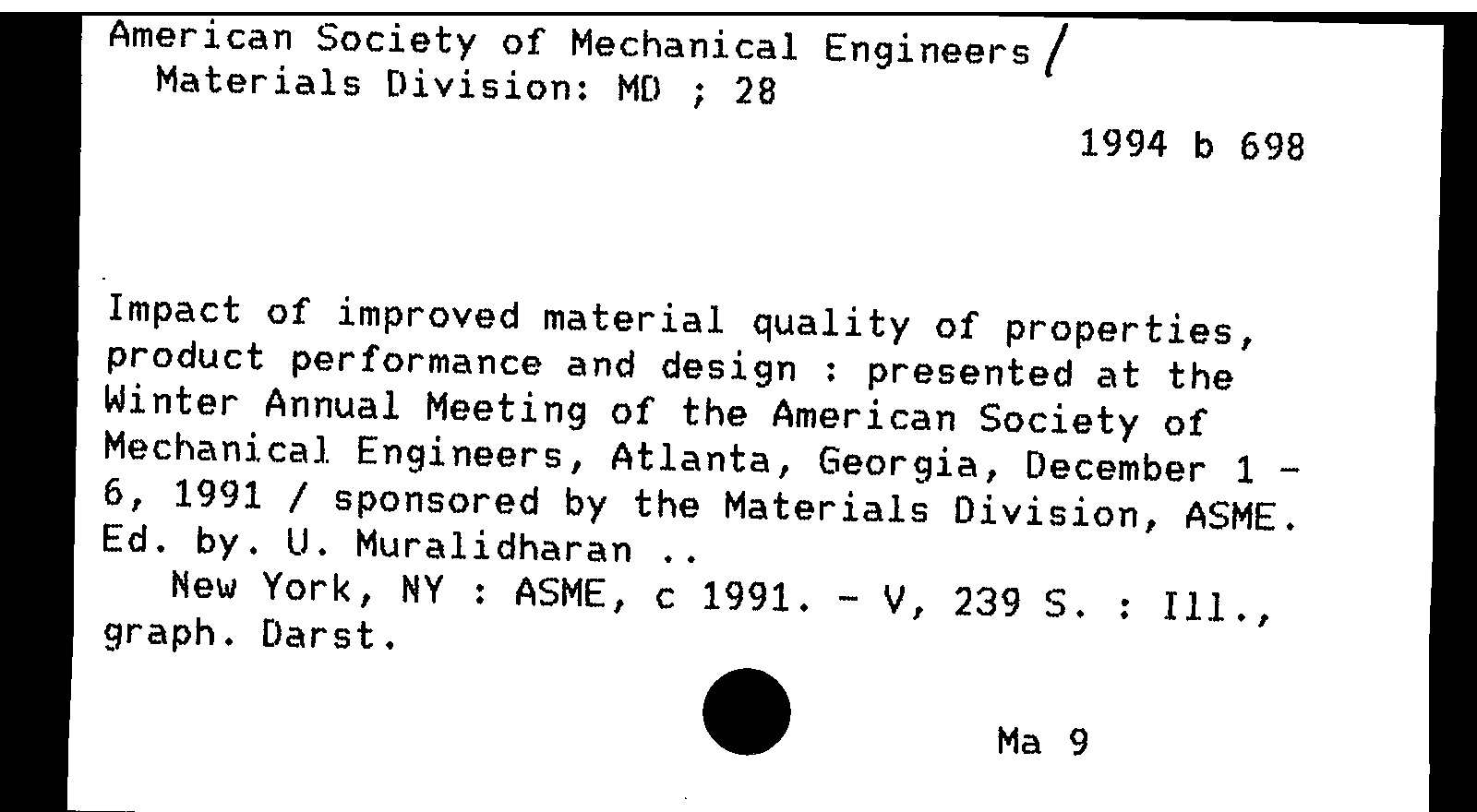 American Society of Mechanical Engineers /
Materials Division: MD ; 28

1994 b 698

Impact of improved material quality of properties, product performance and design : presented at the Winter Annual Meeting of the American Society of Mechanical Engineers, Atlanta, Georgia, December 1 - 6, 1991 / sponsored by the Materials Division, ASME. Ed. by. U. Muralidharan ..
New York, NY : ASME, c 1991. - V, 239 S. : Ill., graph. Darst.

Ma 9